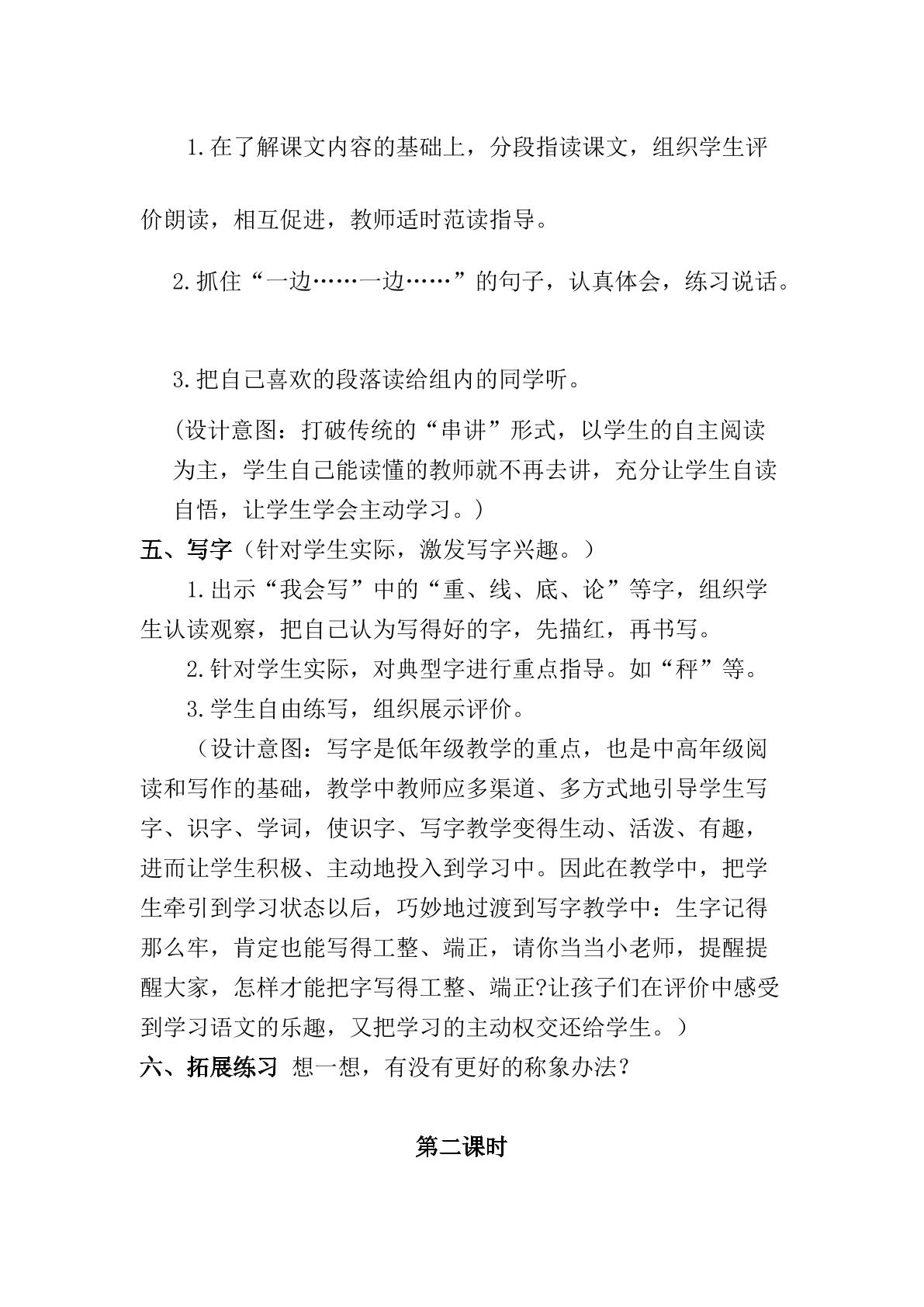 1.在了解课文内容的基础上，分段指读课文，组织学生评价朗读，相互促进，教师适时范读指导。

2.抓住“一边……一边……”的句子，认真体会，练习说话。

3.把自己喜欢的段落读给组内的同学听。

（设计意图：打破传统的“串讲”形式，以学生的自主阅读为主，学生自己能读懂的教师就不再去讲，充分让学生自读自悟，让学生学会主动学习。）

五、写字（针对学生实际，激发写字兴趣。）

1.出示“我会写”中的“重、线、底、论”等字，组织学生认读观察，把自己认为写得好的字，先描红，再书写。

2.针对学生实际，对典型字进行重点指导。如“秤”等。

3.学生自由练写，组织展示评价。

（设计意图：写字是低年级教学的重点，也是中高年级阅读和写作的基础，教学中教师应多渠道、多方式地引导学生写字、识字、学词，使识字、写字教学变得生动、活泼、有趣，进而让学生积极、主动地投入到学习中。因此在教学中，把学生牵引到学习状态以后，巧妙地过渡到写字教学中：生字记得那么牢，肯定也能写得工整、端正，请你当当小老师，提醒提醒大家，怎样才能把字写得工整、端正?让孩子们在评价中感受到学习语文的乐趣，又把学习的主动权交还给学生。）

六、拓展练习 想一想，有没有更好的称象办法？

第二课时